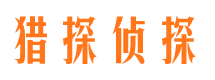 猎探侦探